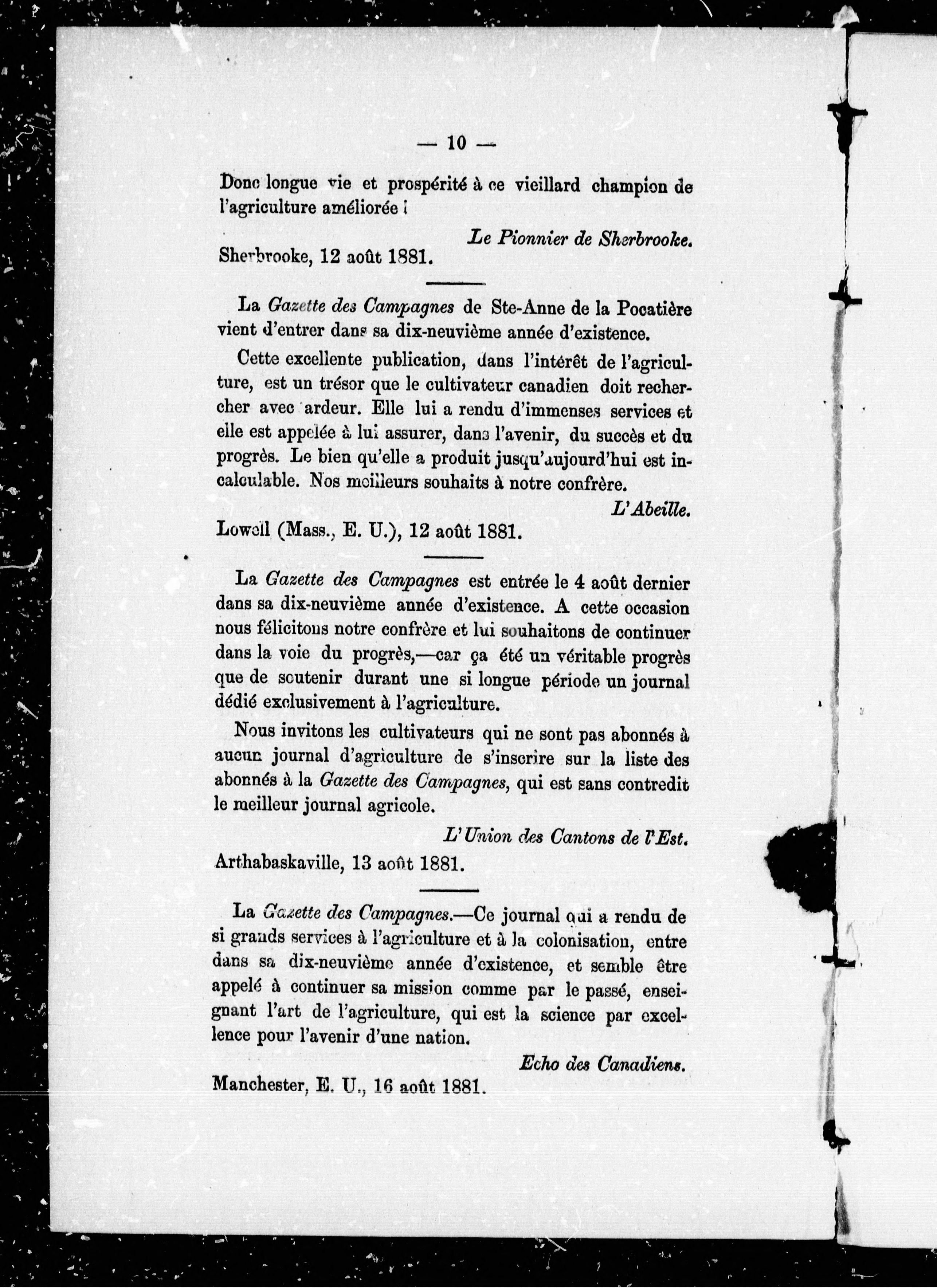 — 10 —

Donc longue vie et prospérité à ce vieillard champion de l'agriculture améliorée !

Le Pionnier de Sherbrooke.

Sherbrooke, 12 août 1881.

La Gazette des Campagnes de Ste-Anne de la Pocatière vient d'entrer dans sa dix-neuvième année d'existence.

Cette excellente publication, dans l'intérêt de l'agriculture, est un trésor que le cultivateur canadien doit rechercher avec ardeur. Elle lui a rendu d'immenses services et elle est appelée à lui assurer, dans l'avenir, du succès et du progrès. Le bien qu'elle a produit jusqu'aujourd'hui est incalculable. Nos meilleurs souhaits à notre confrère.

L'Abeille.

Lowell (Mass., E. U.), 12 août 1881.

La Gazette des Campagnes est entrée le 4 août dernier dans sa dix-neuvième année d'existence. A cette occasion nous félicitons notre confrère et lui souhaitons de continuer dans la voie du progrès,—car ça été un véritable progrès que de soutenir durant une si longue période un journal dédié exclusivement à l'agriculture.

Nous invitons les cultivateurs qui ne sont pas abonnés à aucun journal d'agriculture de s'inscrire sur la liste des abonnés à la Gazette des Campagnes, qui est sans contredit le meilleur journal agricole.

L'Union des Cantons de l'Est.

Arthabaskaville, 13 août 1881.

La Gazette des Campagnes.—Ce journal qui a rendu de si grands services à l'agriculture et à la colonisation, entre dans sa dix-neuvième année d'existence, et semble être appelé à continuer sa mission comme par le passé, enseignant l'art de l'agriculture, qui est la science par excellence pour l'avenir d'une nation.

Echo des Canadiens.

Manchester, E. U., 16 août 1881.